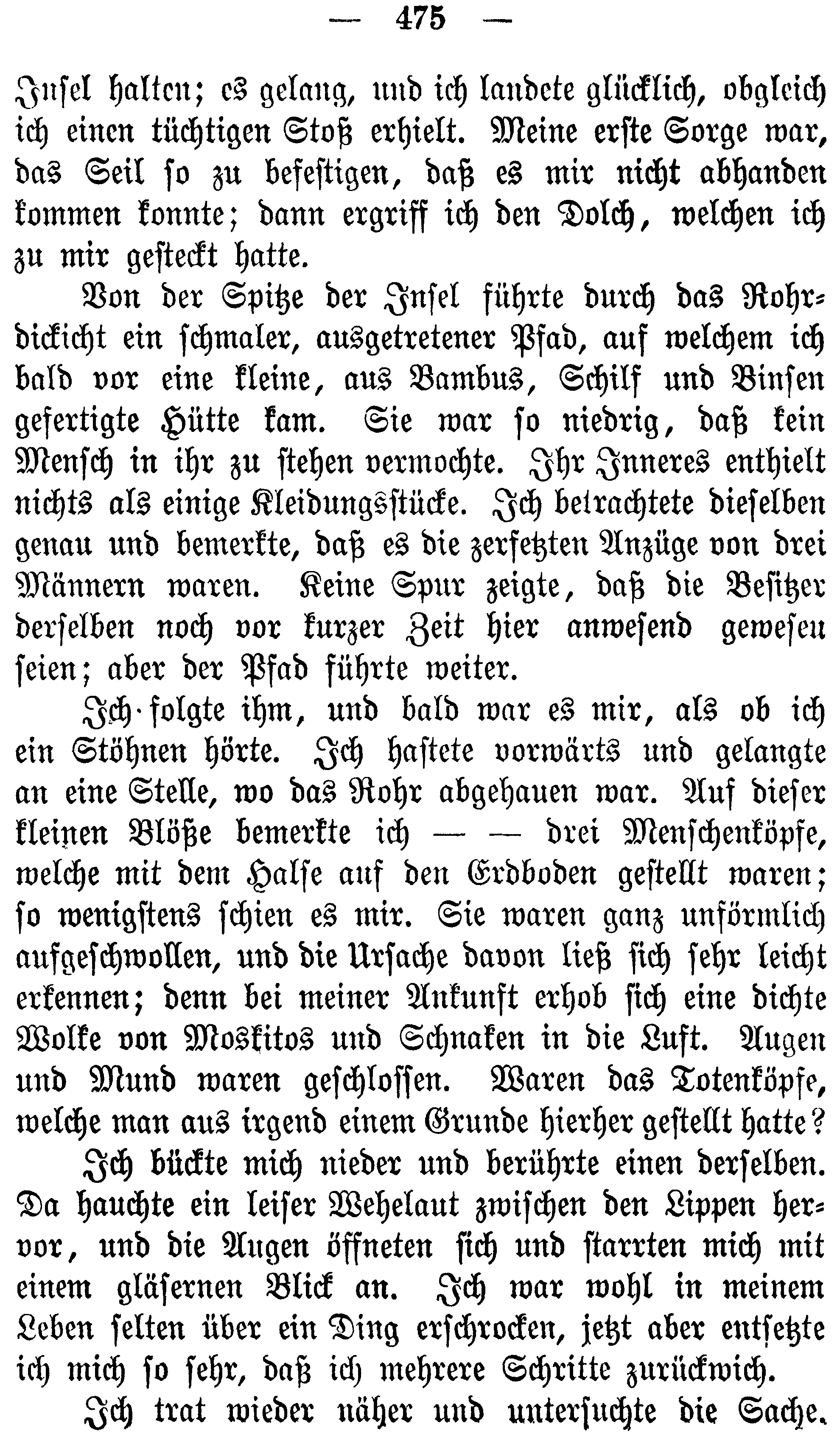 — 475 —

Insel halten; es gelang, und ich landete glücklich, obgleich ich einen tüchtigen Stoß erhielt. Meine erste Sorge war, das Seil so zu befestigen, daß es mir nicht abhanden kommen konnte; dann ergriff ich den Dolch, welchen ich zu mir gesteckt hatte.

Von der Spitze der Insel führte durch das Rohrdickicht ein schmaler, ausgetretener Pfad, auf welchem ich bald vor eine kleine, aus Bambus, Schilf und Binsen gefertigte Hütte kam. Sie war so niedrig, daß kein Mensch in ihr zu stehen vermochte. Ihr Inneres enthielt nichts als einige Kleidungsstücke. Ich betrachtete dieselben genau und bemerkte, daß es die zerfetzten Anzüge von drei Männern waren. Keine Spur zeigte, daß die Besitzer derselben noch vor kurzer Zeit hier anwesend gewesen seien; aber der Pfad führte weiter.

Ich folgte ihm, und bald war es mir, als ob ich ein Stöhnen hörte. Ich hastete vorwärts und gelangte an eine Stelle, wo das Rohr abgehauen war. Auf dieser kleinen Blöße bemerkte ich — — drei Menschenköpfe, welche mit dem Halse auf den Erdboden gestellt waren; so wenigstens schien es mir. Sie waren ganz unförmlich aufgeschwollen, und die Ursache davon ließ sich sehr leicht erkennen; denn bei meiner Ankunft erhob sich eine dichte Wolke von Moskitos und Schnaken in die Luft. Augen und Mund waren geschlossen. Waren das Totenköpfe, welche man aus irgend einem Grunde hierher gestellt hatte?

Ich bückte mich nieder und berührte einen derselben. Da hauchte ein leiser Wehelaut zwischen den Lippen hervor, und die Augen öffneten sich und starrten mich mit einem gläsernen Blick an. Ich war wohl in meinem Leben selten über ein Ding erschrocken, jetzt aber entsetzte ich mich so sehr, daß ich mehrere Schritte zurückwich.

Ich trat wieder näher und untersuchte die Sache.